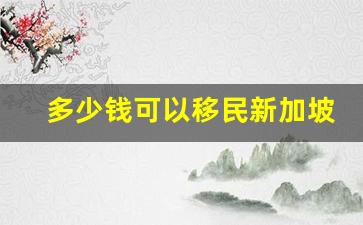 多少钱可以移民新加坡